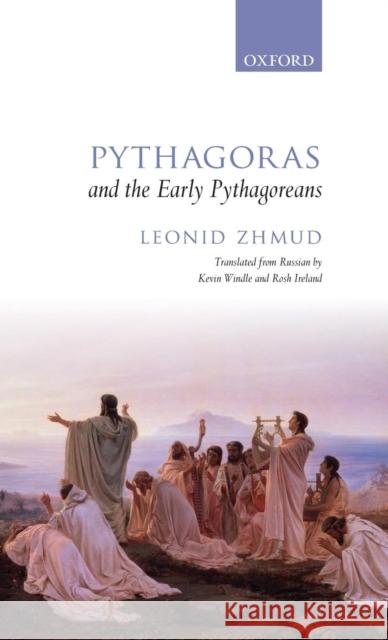 OXFORD

PYTHAGORAS
and the Early Pythagoreans

LEONID ZHMUD

Translated from Russian by
Kevin Windle and Rosh Ireland

Kraina Książek